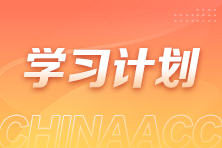 学习计划

CHINAACC